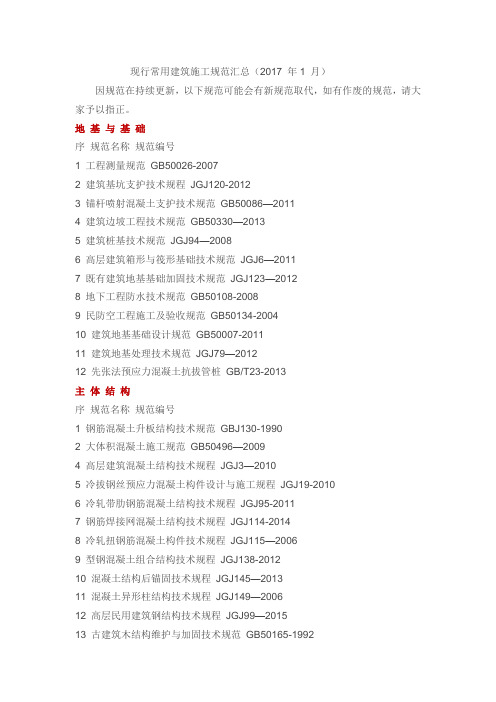 现行常用建筑施工规范汇总（2017 年 1 月）

因规范在持续更新，以下规范可能会有新规范取代，如有作废的规范，请大家予以指正。

地 基 与 基 础

序 规范名称 规范编号

1 工程测量规范 GB50026-2007

2 建筑基坑支护技术规程 JGJ120-2012

3 锚杆喷射混凝土支护技术规范 GB50086—2011

4 建筑边坡工程技术规范 GB50330—2013

5 建筑桩基技术规范 JGJ94—2008

6 高层建筑箱形与筏形基础技术规范 JGJ6—2011

7 既有建筑地基基础加固技术规范 JGJ123—2012

8 地下工程防水技术规范 GB50108-2008

9 民防空工程施工及验收规范 GB50134-2004

10 建筑地基基础设计规范 GB50007-2011

11 建筑地基处理技术规范 JGJ79—2012

12 先张法预应力混凝土抗拔管桩 GB/T23-2013

主 体 结 构

序 规范名称 规范编号

1 钢筋混凝土升板结构技术规范 GBJ130-1990

2 大体积混凝土施工规范 GB50496—2009

4 高层建筑混凝土结构技术规程 JGJ3—2010

5 冷拔钢丝预应力混凝土构件设计与施工规程 JGJ19-2010

6 冷轧带肋钢筋混凝土结构技术规程 JGJ95-2011

7 钢筋焊接网混凝土结构技术规程 JGJ114-2014

8 冷轧扭钢筋混凝土构件技术规程 JGJ115—2006

9 型钢混凝土组合结构技术规程 JGJ138-2012

10 混凝土结构后锚固技术规程 JGJ145—2013

11 混凝土异形柱结构技术规程 JGJ149—2006

12 高层民用建筑钢结构技术规程 JGJ99—2015

13 古建筑木结构维护与加固技术规范 GB50165-1992